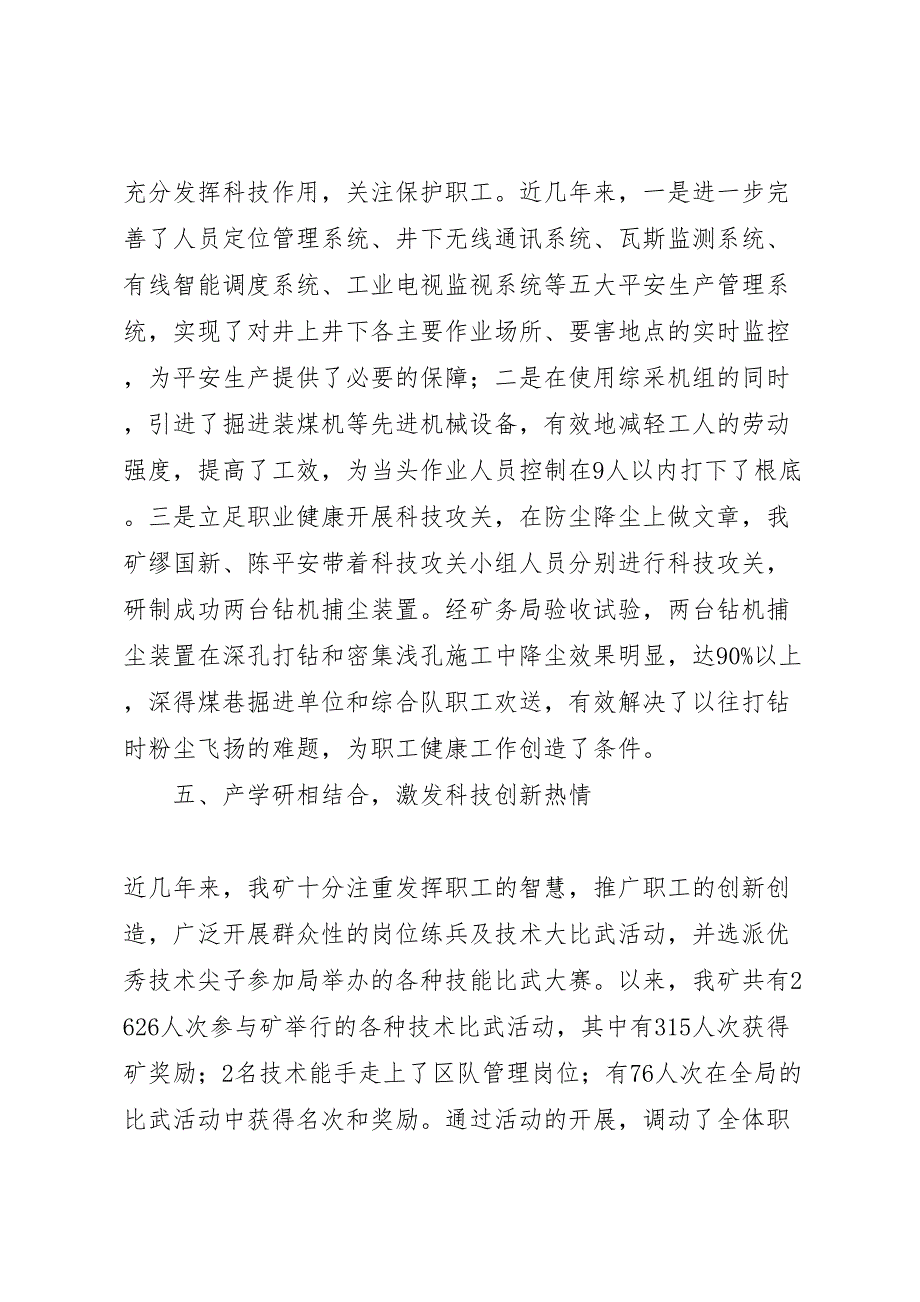 充分发挥科技作用，关注保护职工。近几年来，一是进一步完善了人员定位管理系统、井下无线通讯系统、瓦斯监测系统、有线智能调度系统、工业电视监视系统等五大平安生产管理系统，实现了对井上井下各主要作业场所、要害地点的实时监控，为平安生产提供了必要的保障；二是在使用综采机组的同时，引进了掘进装煤机等先进机械设备，有效地减轻工人的劳动强度，提高了工效，为当头作业人员控制在9人以内打下了根底。三是立足职业健康开展科技攻关，在防尘降尘上做文章，我矿缪国新、陈平安带着科技攻关小组人员分别进行科技攻关，研制成功两台钻机捕尘装置。经矿务局验收试验，两台钻机捕尘装置在深孔打钻和密集浅孔施工中降尘效果明显，达90%以上，深得煤巷掘进单位和综合队职工欢送，有效解决了以往打钻时粉尘飞扬的难题，为职工健康工作创造了条件。

五、产学研相结合，激发科技创新热情

近几年来，我矿十分注重发挥职工的智慧，推广职工的创新创造，广泛开展群众性的岗位练兵及技术大比武活动，并选派优秀技术尖子参加局举办的各种技能比武大赛。以来，我矿共有2626人次参与矿举行的各种技术比武活动，其中有315人次获得矿奖励；2名技术能手走上了区队管理岗位；有76人次在全局的比武活动中获得名次和奖励。通过活动的开展，调动了全体职